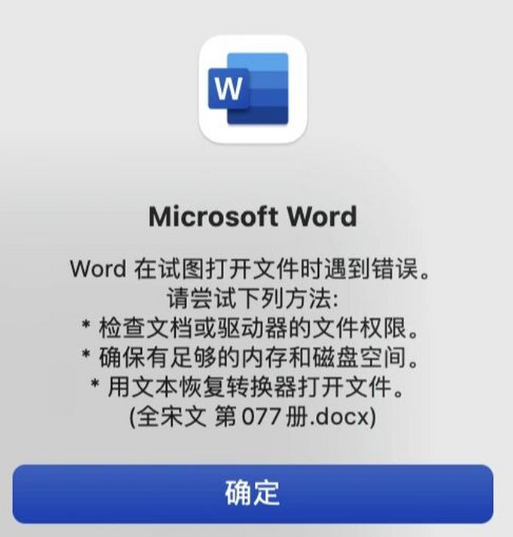 W

Microsoft Word

Word 在试图打开文件时遇到错误。
请尝试下列方法:
* 检查文档或驱动器的文件权限。
* 确保有足够的内存和磁盘空间。
* 用文本恢复转换器打开文件。
(全宋文 第 077 册.docx)

确定